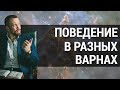 ПОВЕДЕНИЕ В РАЗНЫХ ВАРНАХ